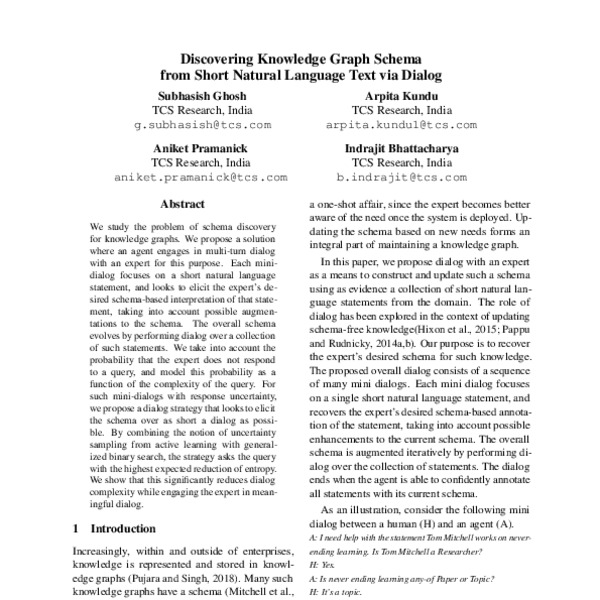 Discovering Knowledge Graph Schema from Short Natural Language Text via Dialog

Subhasish Ghosh
TCS Research, India
g.subhasish@tcs.com

Arpita Kundu
TCS Research, India
arpita.kundu1@tcs.com

Aniket Pramanick
TCS Research, India
aniket.pramanick@tcs.com

Indrajit Bhattacharya
TCS Research, India
b.indrajit@tcs.com

Abstract

We study the problem of schema discovery for knowledge graphs. We propose a solution where an agent engages in multi-turn dialog with an expert for this purpose. Each mini-dialog focuses on a short natural language statement, and looks to elicit the expert's desired schema-based interpretation of that statement, taking into account possible augmentations to the schema. The overall schema evolves by performing dialog over a collection of such statements. We take into account the probability that the expert does not respond to a query, and model this probability as a function of the complexity of the query. For such mini-dialogs with response uncertainty, we propose a dialog strategy that looks to elicit the schema over as short a dialog as possible. By combining the notion of uncertainty sampling from active learning with generalized binary search, the strategy asks the query with the highest expected reduction of entropy. We show that this significantly reduces dialog complexity while engaging the expert in meaningful dialog.

1 Introduction

Increasingly, within and outside of enterprises, knowledge is represented and stored in knowledge graphs (Pujara and Singh, 2018). Many such knowledge graphs have a schema (Mitchell et al.,

a one-shot affair, since the expert becomes better aware of the need once the system is deployed. Updating the schema based on new needs forms an integral part of maintaining a knowledge graph.

In this paper, we propose dialog with an expert as a means to construct and update such a schema using as evidence a collection of short natural language statements from the domain. The role of dialog has been explored in the context of updating schema-free knowledge(Hixon et al., 2015; Pappu and Rudnicky, 2014a,b). Our purpose is to recover the expert's desired schema for such knowledge. The proposed overall dialog consists of a sequence of many mini dialogs. Each mini dialog focuses on a single short natural language statement, and recovers the expert's desired schema-based annotation of the statement, taking into account possible enhancements to the current schema. The overall schema is augmented iteratively by performing dialog over the collection of statements. The dialog ends when the agent is able to confidently annotate all statements with its current schema.

As an illustration, consider the following mini dialog between a human (H) and an agent (A).

A: I need help with the statement Tom Mitchell works on never-ending learning. Is Tom Mitchell a Researcher?
H: Yes.
A: Is never ending learning any-of Paper or Topic?
H: It's a topic.